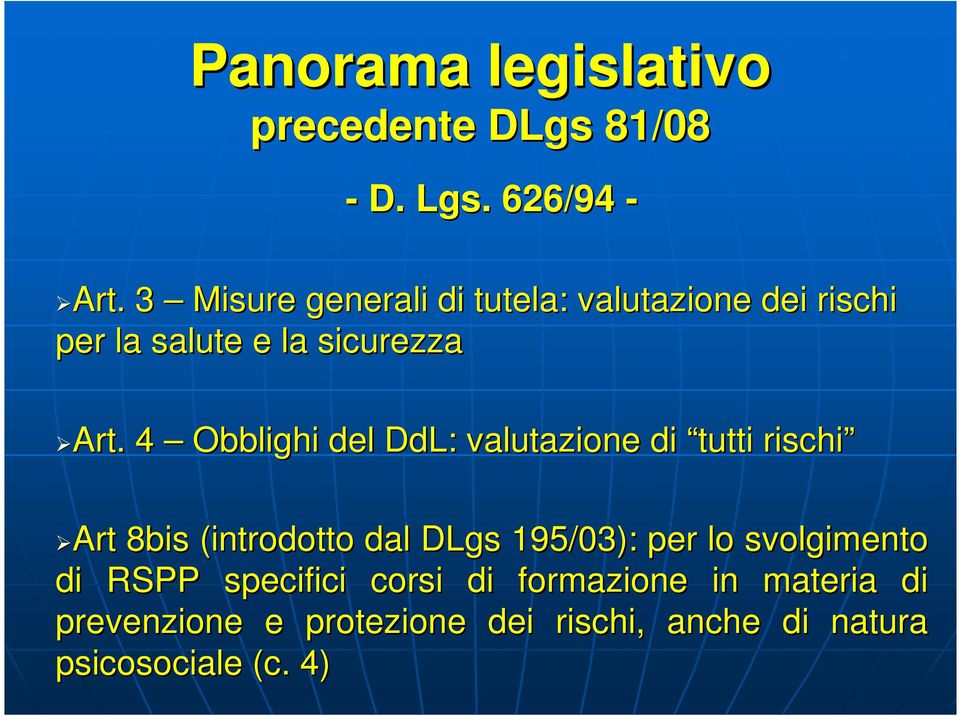 Panorama legislativo
precedente DLgs 81/08

- D. Lgs. 626/94 -

➢Art. 3 – Misure generali di tutela: valutazione dei rischi per la salute e la sicurezza

➢Art. 4 – Obblighi del DdL: valutazione di “tutti rischi”

➢Art 8bis (introdotto dal DLgs 195/03): per lo svolgimento di RSPP specifici corsi di formazione in materia di prevenzione e protezione dei rischi, anche di natura psicosociale (c. 4)